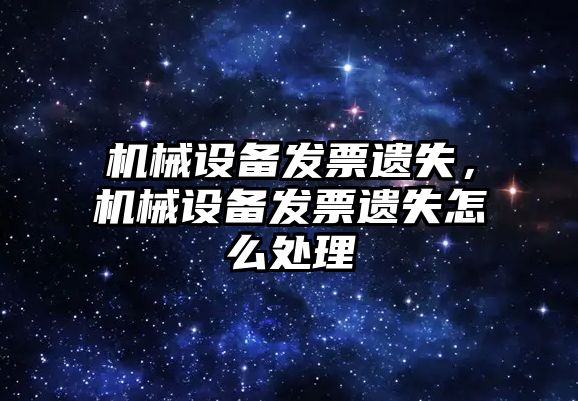 机械设备发票遗失，机械设备发票遗失怎么处理